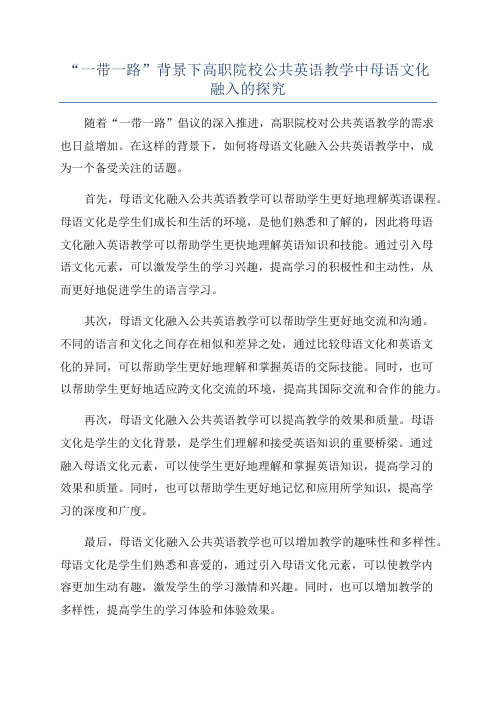 “一带一路”背景下高职院校公共英语教学中母语文化融入的探究

随着“一带一路”倡议的深入推进，高职院校对公共英语教学的需求也日益增加。在这样的背景下，如何将母语文化融入公共英语教学中，成为一个备受关注的话题。

首先，母语文化融入公共英语教学可以帮助学生更好地理解英语课程。母语文化是学生们成长和生活的环境，是他们熟悉和了解的，因此将母语文化融入英语教学可以帮助学生更快地理解英语知识和技能。通过引入母语文化元素，可以激发学生的学习兴趣，提高学习的积极性和主动性，从而更好地促进学生的语言学习。

其次，母语文化融入公共英语教学可以帮助学生更好地交流和沟通。不同的语言和文化之间存在相似和差异之处，通过比较母语文化和英语文化的异同，可以帮助学生更好地理解和掌握英语的交际技能。同时，也可以帮助学生更好地适应跨文化交流的环境，提高其国际交流和合作的能力。

再次，母语文化融入公共英语教学可以提高教学的效果和质量。母语文化是学生的文化背景，是学生们理解和接受英语知识的重要桥梁。通过融入母语文化元素，可以使学生更好地理解和掌握英语知识，提高学习的效果和质量。同时，也可以帮助学生更好地记忆和应用所学知识，提高学习的深度和广度。

最后，母语文化融入公共英语教学也可以增加教学的趣味性和多样性。母语文化是学生们熟悉和喜爱的，通过引入母语文化元素，可以使教学内容更加生动有趣，激发学生的学习激情和兴趣。同时，也可以增加教学的多样性，提高学生的学习体验和体验效果。